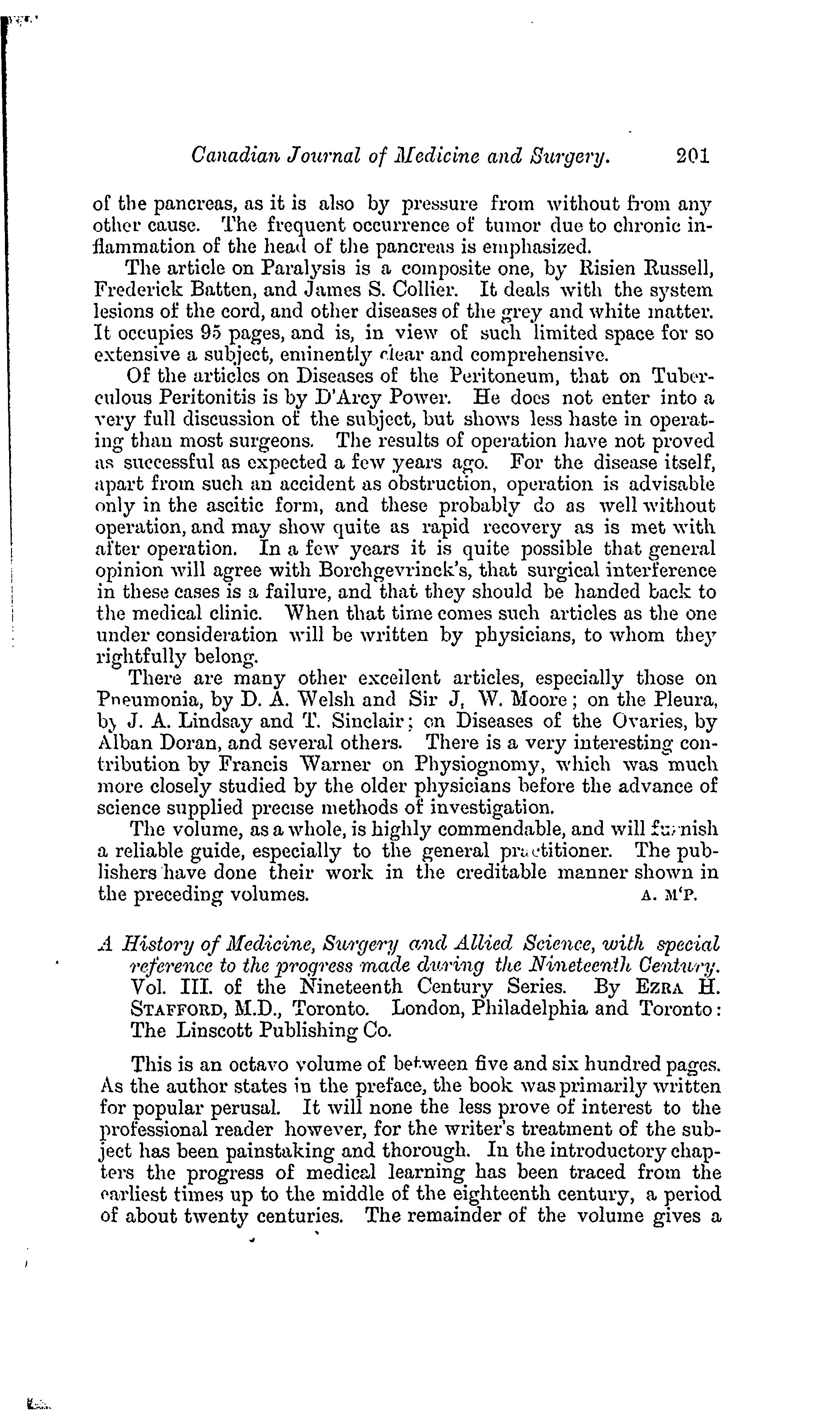 Canadian Journal of Medicine and Surgery. 201

of the pancreas, as it is also by pressure from without from any other cause. The frequent occurrence of tumor due to chronic inflammation of the head of the pancreas is emphasized.

The article on Paralysis is a composite one, by Risien Russell, Frederick Batten, and James S. Collier. It deals with the system lesions of the cord, and other diseases of the grey and white matter. It occupies 95 pages, and is, in view of such limited space for so extensive a subject, eminently clear and comprehensive.

Of the articles on Diseases of the Peritoneum, that on Tuberculous Peritonitis is by D'Arcy Power. He does not enter into a very full discussion of the subject, but shows less haste in operating than most surgeons. The results of operation have not proved as successful as expected a few years ago. For the disease itself, apart from such an accident as obstruction, operation is advisable only in the ascitic form, and these probably do as well without operation, and may show quite as rapid recovery as is met with after operation. In a few years it is quite possible that general opinion will agree with Borchgevrinck's, that surgical interference in these cases is a failure, and that they should be handed back to the medical clinic. When that time comes such articles as the one under consideration will be written by physicians, to whom they rightfully belong.

There are many other excellent articles, especially those on Pneumonia, by D. A. Welsh and Sir J, W. Moore; on the Pleura, by J. A. Lindsay and T. Sinclair; on Diseases of the Ovaries, by Alban Doran, and several others. There is a very interesting contribution by Francis Warner on Physiognomy, which was much more closely studied by the older physicians before the advance of science supplied precise methods of investigation.

The volume, as a whole, is highly commendable, and will furnish a reliable guide, especially to the general practitioner. The publishers have done their work in the creditable manner shown in the preceding volumes. A. M'P.

A History of Medicine, Surgery and Allied Science, with special reference to the progress made during the Nineteenth Century. Vol. III. of the Nineteenth Century Series. By EZRA H. STAFFORD, M.D., Toronto. London, Philadelphia and Toronto: The Linscott Publishing Co.

This is an octavo volume of between five and six hundred pages. As the author states in the preface, the book was primarily written for popular perusal. It will none the less prove of interest to the professional reader however, for the writer's treatment of the subject has been painstaking and thorough. In the introductory chapters the progress of medical learning has been traced from the earliest times up to the middle of the eighteenth century, a period of about twenty centuries. The remainder of the volume gives a